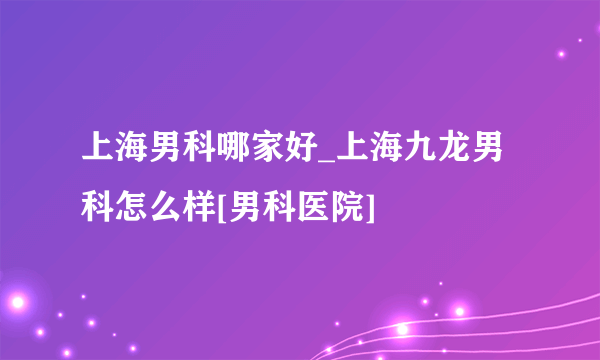 上海男科哪家好_上海九龙男科怎么样[男科医院]